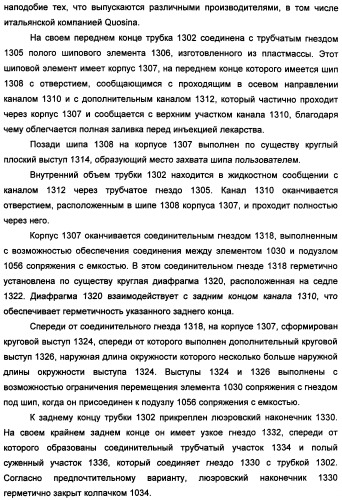 наподобие тех, что выпускаются различными производителями, в том числе итальянской компанией Quosina.

На своем переднем конце трубка 1302 соединена с трубчатым гнездом 1305 полого шипового элемента 1306, изготовленного из пластмассы. Этот шиповой элемент имеет корпус 1307, на переднем конце которого имеется шип 1308 с отверстием, сообщающимся с проходящим в осевом направлении каналом 1310 и с дополнительным каналом 1312, который частично проходит через корпус 1307 и сообщается с верхним участком канала 1310, благодаря чему облегчается полная заливка перед инъекцией лекарства.

Позади шипа 1308 на корпусе 1307 выполнен по существу круглый плоский выступ 1314, образующий место захвата шипа пользователем.

Внутренний объем трубки 1302 находится в жидкостном сообщении с каналом 1312 через трубчатое гнездо 1305. Канал 1310 оканчивается отверстием, расположенным в шипе 1308 корпуса 1307, и проходит полностью через него.

Корпус 1307 оканчивается соединительным гнездом 1318, выполненным с возможностью обеспечения соединения между элементом 1030 и подузлом 1056 сопряжения с емкостью. В этом соединительном гнезде 1318 герметично установлена по существу круглая диафрагма 1320, расположенная на седле 1322. Диафрагма 1320 взаимодействует с задним концом канала 1310, что обеспечивает герметичность указанного заднего конца.

Спереди от соединительного гнезда 1318, на корпусе 1307, сформирован круговой выступ 1324, спереди от которого выполнен дополнительный круговой выступ 1326, наружная длина окружности которого несколько больше наружной длины окружности выступа 1324. Выступы 1324 и 1326 выполнены с возможностью ограничения перемещения элемента 1030 сопряжения с гнездом под шип, когда он присоединен к подузлу 1056 сопряжения с емкостью.

К заднему концу трубки 1302 прикреплен люэровский наконечник 1330. На своем крайнем заднем конце он имеет узкое гнездо 1332, спереди от которого образованы соединительный трубчатый участок 1334 и полый суженный участок 1336, который соединяет гнездо 1330 с трубкой 1302. Согласно предпочтительному варианту, люэровский наконечник 1330 герметично закрыт колпачком 1034.